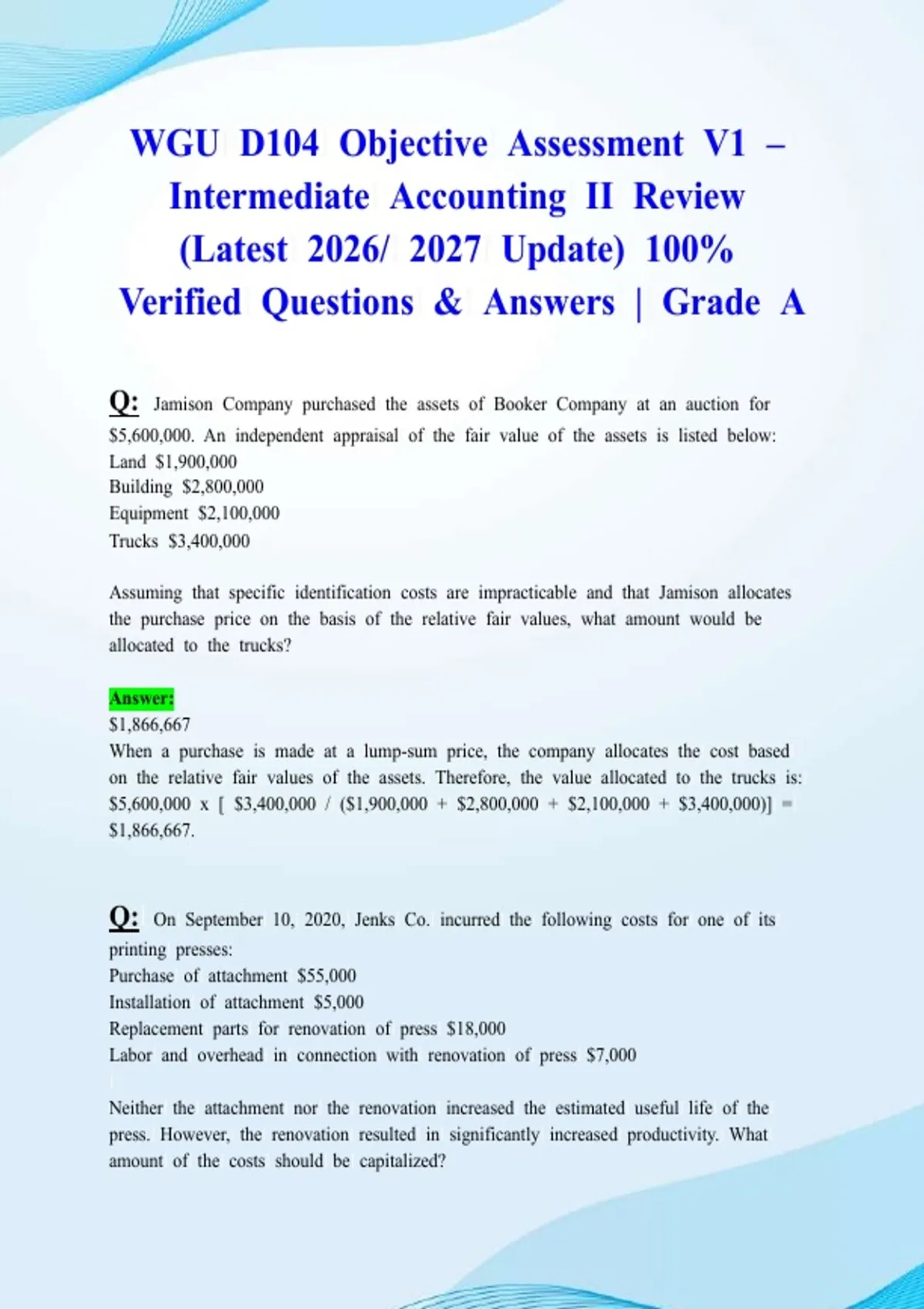 WGU D104 Objective Assessment V1 – Intermediate Accounting II Review (Latest 2026/ 2027 Update) 100% Verified Questions & Answers | Grade A

Q: Jamison Company purchased the assets of Booker Company at an auction for $5,600,000. An independent appraisal of the fair value of the assets is listed below:
Land $1,900,000
Building $2,800,000
Equipment $2,100,000
Trucks $3,400,000

Assuming that specific identification costs are impracticable and that Jamison allocates the purchase price on the basis of the relative fair values, what amount would be allocated to the trucks?

Answer:
$1,866,667
When a purchase is made at a lump-sum price, the company allocates the cost based on the relative fair values of the assets. Therefore, the value allocated to the trucks is: $5,600,000 x [ $3,400,000 / ($1,900,000 + $2,800,000 + $2,100,000 + $3,400,000)] = $1,866,667.

Q: On September 10, 2020, Jenks Co. incurred the following costs for one of its printing presses:
Purchase of attachment $55,000
Installation of attachment $5,000
Replacement parts for renovation of press $18,000
Labor and overhead in connection with renovation of press $7,000

Neither the attachment nor the renovation increased the estimated useful life of the press. However, the renovation resulted in significantly increased productivity. What amount of the costs should be capitalized?